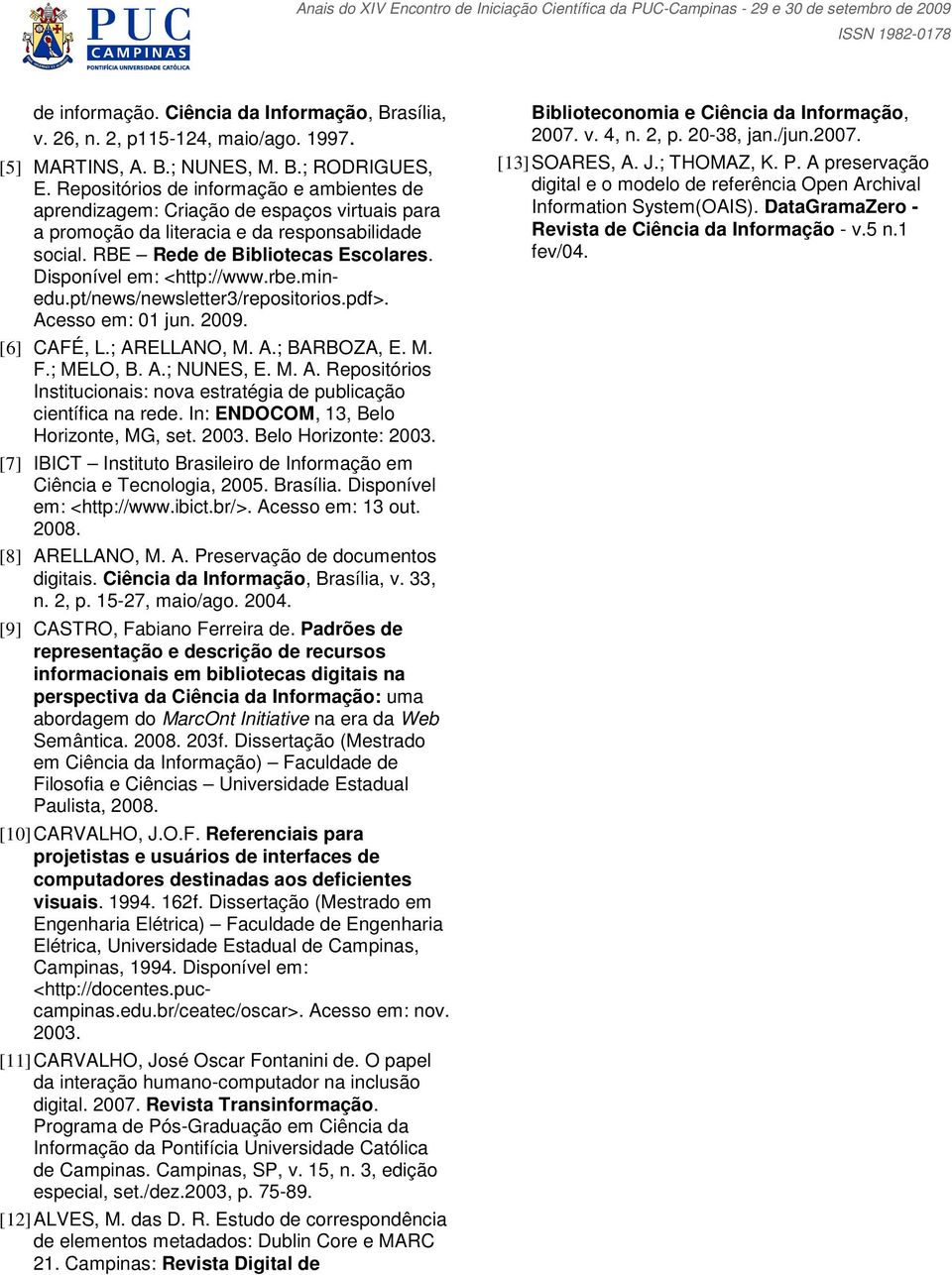 PUC CAMPINAS
PONTIFÍCIA UNIVERSIDADE CATÓLICA

Anais do XIV Encontro de Iniciação Científica da PUC-Campinas - 29 e 30 de setembro de 2009
ISSN 1982-0178

de informação. Ciência da Informação, Brasília, v. 26, n. 2, p115-124, maio/ago. 1997.

[5] MARTINS, A. B.; NUNES, M. B.; RODRIGUES, E. Repositórios de informação e ambientes de aprendizagem: Criação de espaços virtuais para a promoção da literacia e da responsabilidade social. RBE – Rede de Bibliotecas Escolares. Disponível em: <http://www.rbe.min-edu.pt/news/newsletter3/repositorios.pdf>. Acesso em: 01 jun. 2009.

[6] CAFÉ, L.; ARELLANO, M. A.; BARBOZA, E. M. F.; MELO, B. A.; NUNES, E. M. A. Repositórios Institucionais: nova estratégia de publicação científica na rede. In: ENDOCOM, 13, Belo Horizonte, MG, set. 2003. Belo Horizonte: 2003.

[7] IBICT – Instituto Brasileiro de Informação em Ciência e Tecnologia, 2005. Brasília. Disponível em: <http://www.ibict.br/>. Acesso em: 13 out. 2008.

[8] ARELLANO, M. A. Preservação de documentos digitais. Ciência da Informação, Brasília, v. 33, n. 2, p. 15-27, maio/ago. 2004.

[9] CASTRO, Fabiano Ferreira de. Padrões de representação e descrição de recursos informacionais em bibliotecas digitais na perspectiva da Ciência da Informação: uma abordagem do MarcOnt Initiative na era da Web Semântica. 2008. 203f. Dissertação (Mestrado em Ciência da Informação) – Faculdade de Filosofia e Ciências – Universidade Estadual Paulista, 2008.

[10] CARVALHO, J.O.F. Referenciais para projetistas e usuários de interfaces de computadores destinadas aos deficientes visuais. 1994. 162f. Dissertação (Mestrado em Engenharia Elétrica) – Faculdade de Engenharia Elétrica, Universidade Estadual de Campinas, Campinas, 1994. Disponível em: <http://docentes.puc-campinas.edu.br/ceatec/oscar>. Acesso em: nov. 2003.

[11] CARVALHO, José Oscar Fontanini de. O papel da interação humano-computador na inclusão digital. 2007. Revista Transinformação. Programa de Pós-Graduação em Ciência da Informação da Pontifícia Universidade Católica de Campinas. Campinas, SP, v. 15, n. 3, edição especial, set./dez.2003, p. 75-89.

[12] ALVES, M. das D. R. Estudo de correspondência de elementos metadados: Dublin Core e MARC 21. Campinas: Revista Digital de Biblioteconomia e Ciência da Informação, 2007. v. 4, n. 2, p. 20-38, jan./jun.2007.

[13] SOARES, A. J.; THOMAZ, K. P. A preservação digital e o modelo de referência Open Archival Information System(OAIS). DataGramaZero - Revista de Ciência da Informação - v.5 n.1 fev/04.